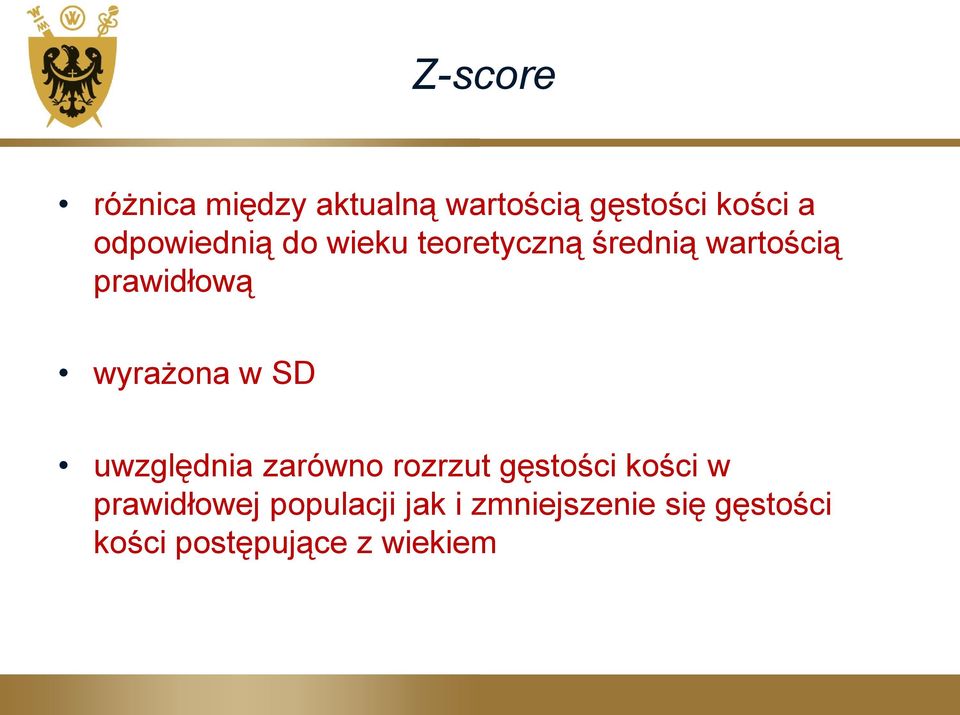 Z-score

• różnica między aktualną wartością gęstości kości a odpowiednią do wieku teoretyczną średnią wartością prawidłową

• wyrażona w SD

• uwzględnia zarówno rozrzut gęstości kości w prawidłowej populacji jak i zmniejszenie się gęstości kości postępujące z wiekiem